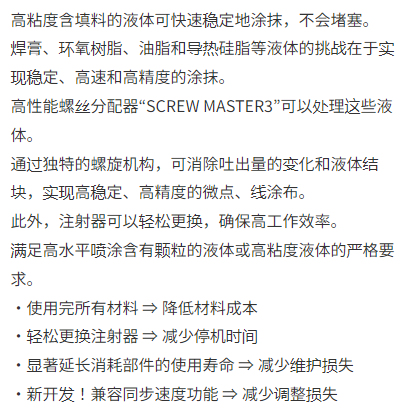 高粘度含填料的液体可快速稳定地涂抹，不会堵塞。
焊膏、环氧树脂、油脂和导热硅脂等液体的挑战在于实现稳定、高速和高精度的涂抹。
高性能螺丝分配器“SCREW MASTER3”可以处理这些液体。
通过独特的螺旋机构，可消除吐出量的变化和液体结块，实现高稳定、高精度的微点、线涂布。
此外，注射器可以轻松更换，确保高工作效率。
满足高水平喷涂含有颗粒的液体或高粘度液体的严格要求。
・使用完所有材料 ⇒ 降低材料成本
・轻松更换注射器 ⇒ 减少停机时间
・显著延长消耗部件的使用寿命 ⇒ 减少维护损失
・新开发！兼容同步速度功能 ⇒ 减少调整损失